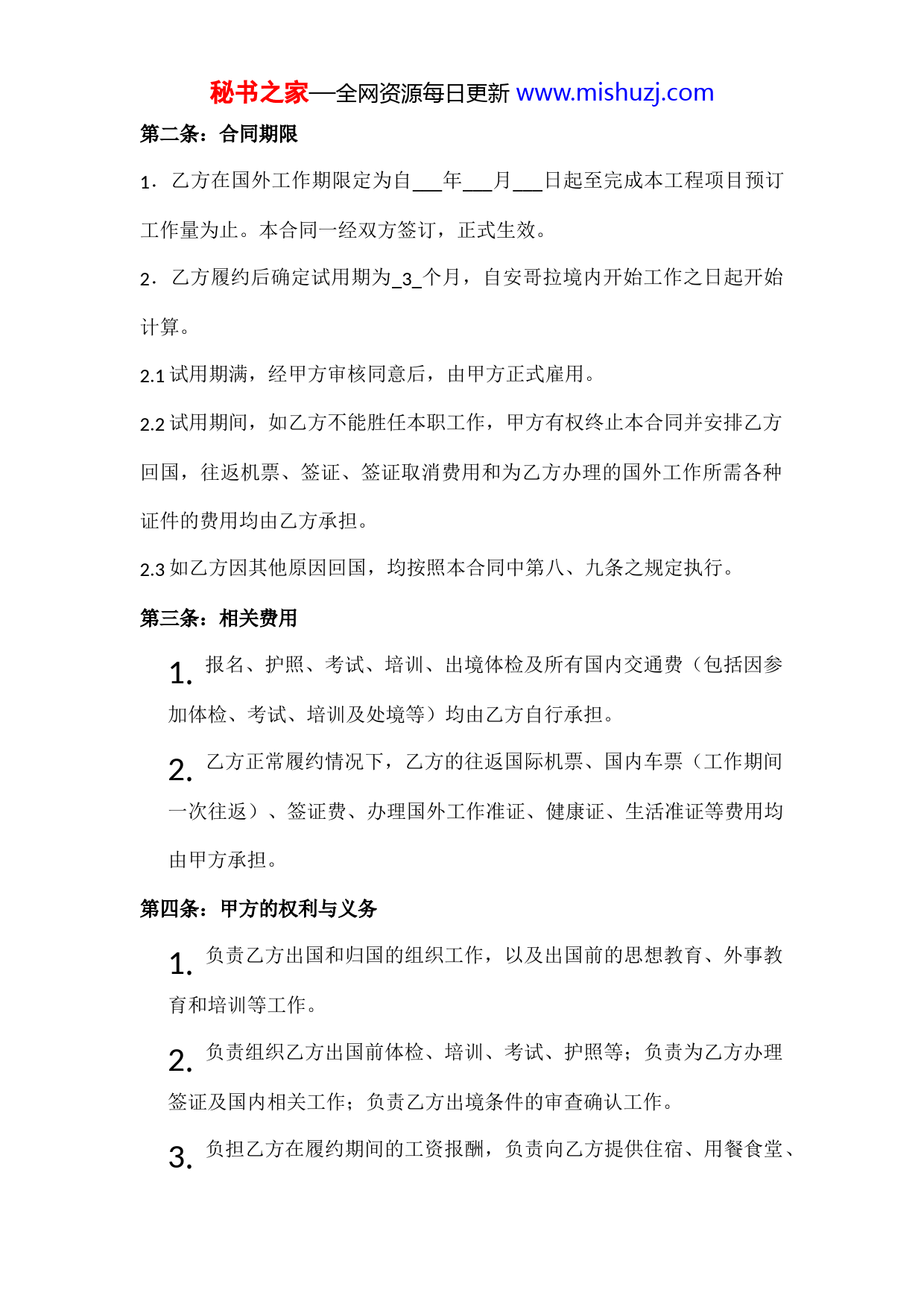 秘书之家—全网资源每日更新 www.mishuzj.com

第二条：合同期限

1．乙方在国外工作期限定为自___年___月___日起至完成本工程项目预订工作量为止。本合同一经双方签订，正式生效。

2．乙方履约后确定试用期为_3_个月，自安哥拉境内开始工作之日起开始计算。

2.1 试用期满，经甲方审核同意后，由甲方正式雇用。

2.2 试用期间，如乙方不能胜任本职工作，甲方有权终止本合同并安排乙方回国，往返机票、签证、签证取消费用和为乙方办理的国外工作所需各种证件的费用均由乙方承担。

2.3 如乙方因其他原因回国，均按照本合同中第八、九条之规定执行。

第三条：相关费用

1. 报名、护照、考试、培训、出境体检及所有国内交通费（包括因参加体检、考试、培训及处境等）均由乙方自行承担。

2. 乙方正常履约情况下，乙方的往返国际机票、国内车票（工作期间一次往返）、签证费、办理国外工作准证、健康证、生活准证等费用均由甲方承担。

第四条：甲方的权利与义务

1. 负责乙方出国和归国的组织工作，以及出国前的思想教育、外事教育和培训等工作。

2. 负责组织乙方出国前体检、培训、考试、护照等；负责为乙方办理签证及国内相关工作；负责乙方出境条件的审查确认工作。

3. 负担乙方在履约期间的工资报酬，负责向乙方提供住宿、用餐食堂、